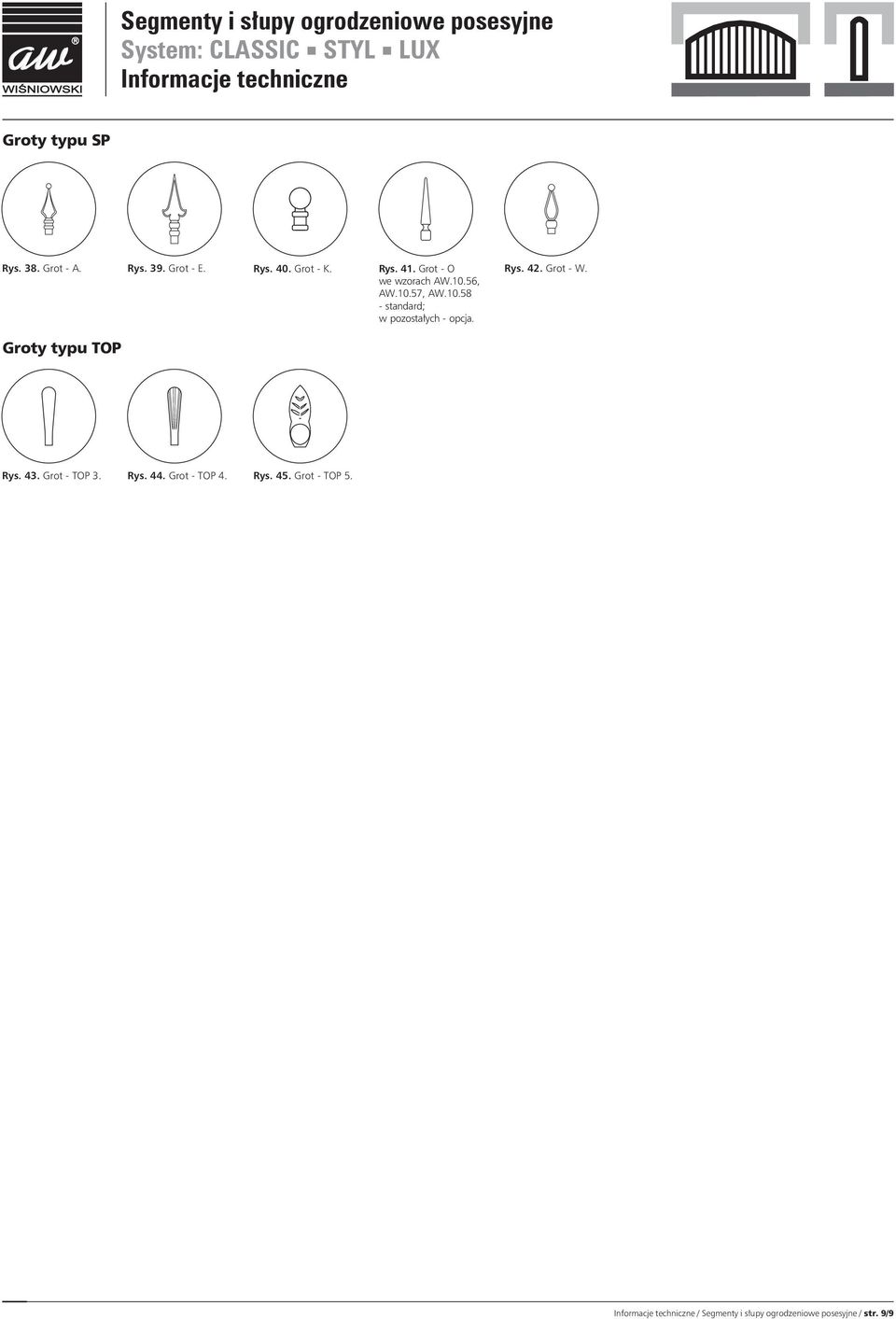 aw®
WIŚNIOWSKI

Segmenty i słupy ogrodzeniowe posesyjne
System: CLASSIC ▪ STYL ▪ LUX
Informacje techniczne

Groty typu SP

Rys. 38. Grot - A.

Rys. 39. Grot - E.

Rys. 40. Grot - K.

Rys. 41. Grot - O we wzorach AW.10.56, AW.10.57, AW.10.58 - standard; w pozostałych - opcja.

Rys. 42. Grot - W.

Groty typu TOP

Rys. 43. Grot - TOP 3.

Rys. 44. Grot - TOP 4.

Rys. 45. Grot - TOP 5.

Informacje techniczne / Segmenty i słupy ogrodzeniowe posesyjne / str. 9/9